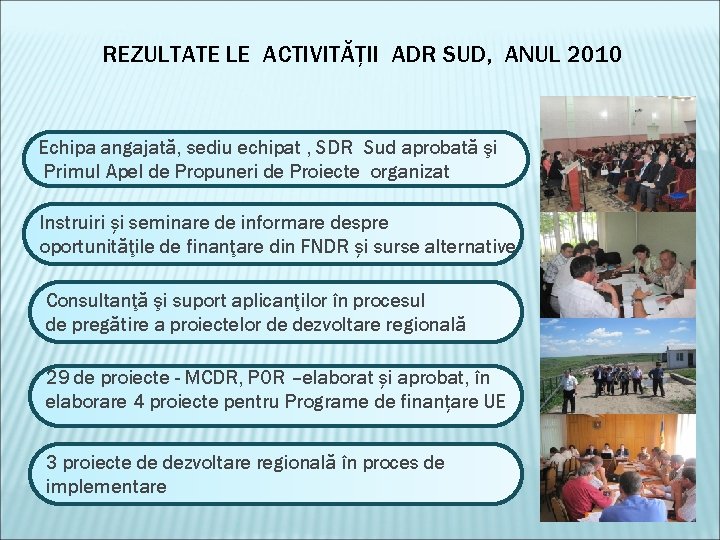 REZULTATE LE ACTIVITĂȚII ADR SUD, ANUL 2010

Echipa angajată, sediu echipat , SDR Sud aprobată şi Primul Apel de Propuneri de Proiecte organizat

Instruiri și seminare de informare despre oportunităţile de finanţare din FNDR și surse alternative

Consultanţă şi suport aplicanţilor în procesul de pregătire a proiectelor de dezvoltare regională

29 de proiecte - MCDR, POR –elaborat și aprobat, în elaborare 4 proiecte pentru Programe de finanțare UE

3 proiecte de dezvoltare regională în proces de implementare